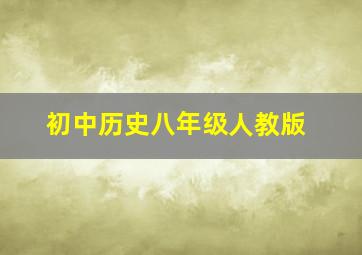 初中历史八年级人教版